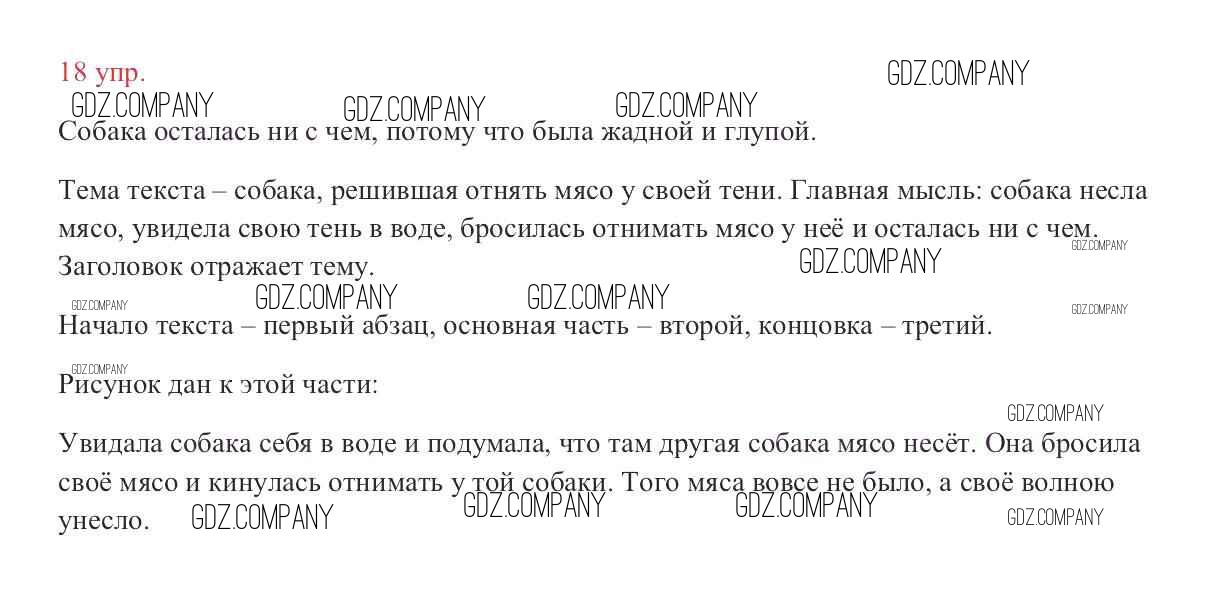 18 упр.

Собака осталась ни с чем, потому что была жадной и глупой.

Тема текста – собака, решившая отнять мясо у своей тени. Главная мысль: собака несла мясо, увидела свою тень в воде, бросилась отнимать мясо у неё и осталась ни с чем. Заголовок отражает тему.

Начало текста – первый абзац, основная часть – второй, концовка – третий.

Рисунок дан к этой части:

Увидала собака себя в воде и подумала, что там другая собака мясо несёт. Она бросила своё мясо и кинулась отнимать у той собаки. Того мяса вовсе не было, а своё волною унесло.

GDZ.COMPANY